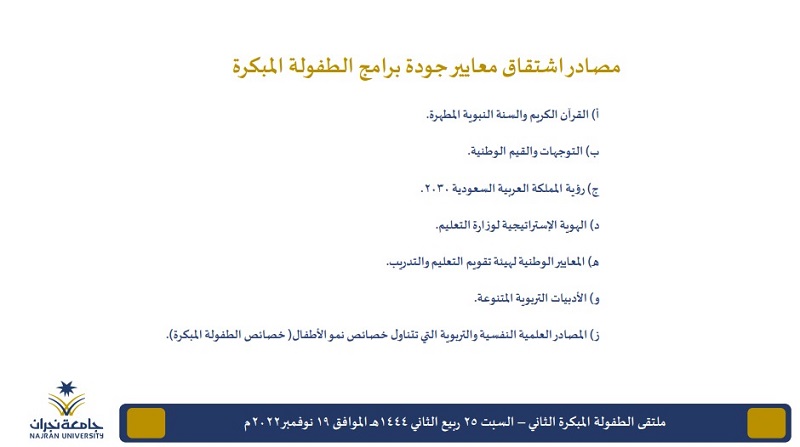 مصادر اشتقاق معايير جودة برامج الطفولة المبكرة

أ) القرآن الكريم والسنة النبوية المطهرة.

ب) التوجهات والقيم الوطنية.

ج) رؤية المملكة العربية السعودية ٢٠٣٠.

د) الهوية الإستراتيجية لوزارة التعليم.

هـ) المعايير الوطنية لهيئة تقويم التعليم والتدريب.

و) الأدبيات التربوية المتنوعة.

ز) المصادر العلمية النفسية والتربوية التي تتناول خصائص نمو الأطفال( خصائص الطفولة المبكرة).

جامعة نجران
NAJRAN UNIVERSITY

ملتقى الطفولة المبكرة الثاني – السبت ٢٥ ربيع الثاني ١٤٤٤هـ الموافق ١٩ نوفمبر٢٠٢٢م